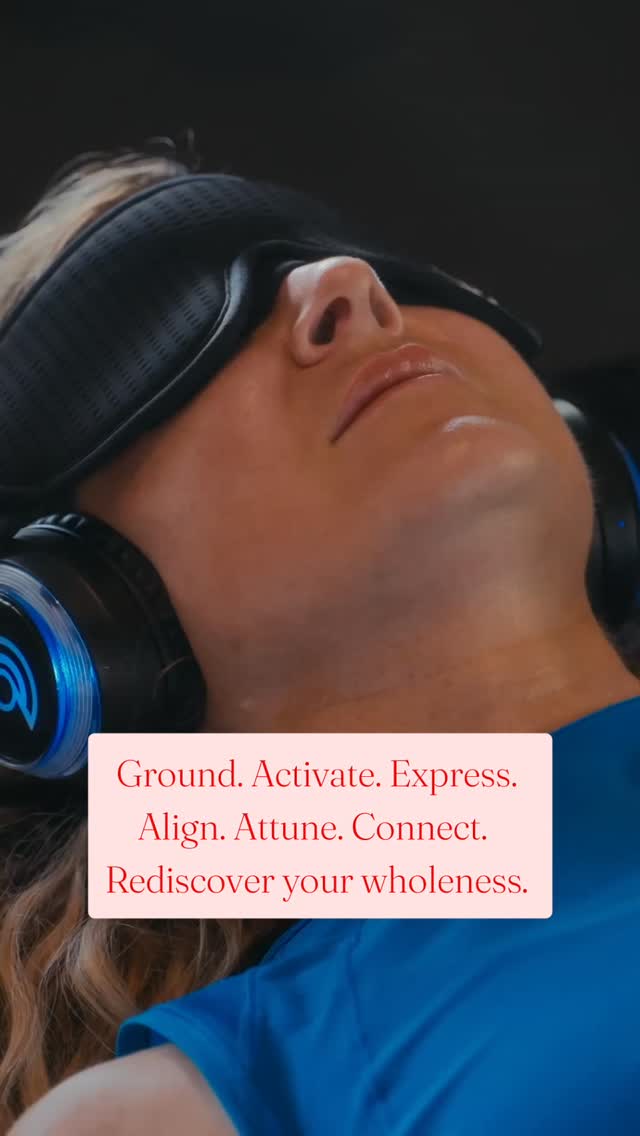 Ground. Activate. Express.
Align. Attune. Connect.
Rediscover your wholeness.